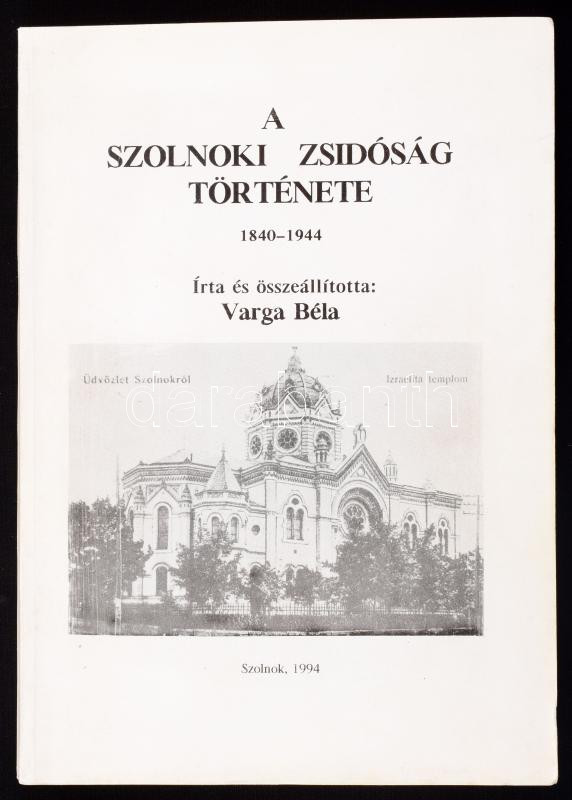 A
SZOLNOKI ZSIDÓSÁG
TÖRTÉNETE

1840–1944

Írta és összeállította:
Varga Béla

Üdvözlet Szolnokról

Izraelita templom

darabanth

Szolnok, 1994